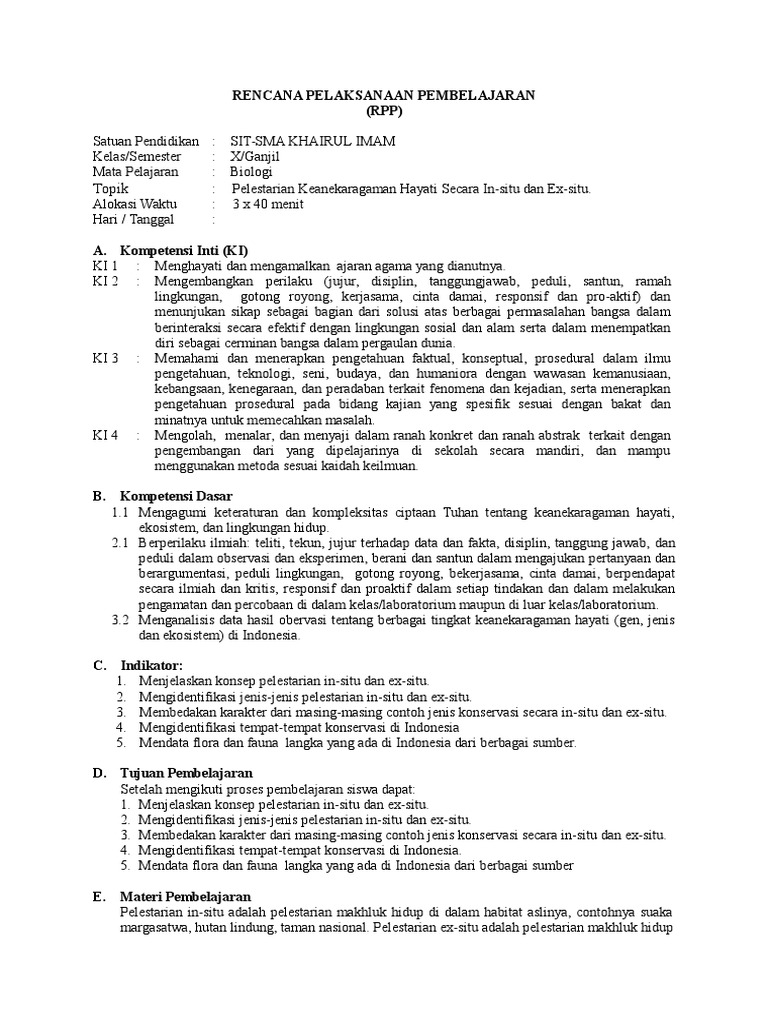 RENCANA PELAKSANAAN PEMBELAJARAN
(RPP)

Satuan Pendidikan : SIT-SMA KHAIRUL IMAM
Kelas/Semester : X/Ganjil
Mata Pelajaran : Biologi
Topik : Pelestarian Keanekaragaman Hayati Secara In-situ dan Ex-situ.
Alokasi Waktu : 3 x 40 menit
Hari / Tanggal :

A. Kompetensi Inti (KI)
KI 1 : Menghayati dan mengamalkan ajaran agama yang dianutnya.
KI 2 : Mengembangkan perilaku (jujur, disiplin, tanggungjawab, peduli, santun, ramah lingkungan, gotong royong, kerjasama, cinta damai, responsif dan pro-aktif) dan menunjukan sikap sebagai bagian dari solusi atas berbagai permasalahan bangsa dalam berinteraksi secara efektif dengan lingkungan sosial dan alam serta dalam menempatkan diri sebagai cerminan bangsa dalam pergaulan dunia.
KI 3 : Memahami dan menerapkan pengetahuan faktual, konseptual, prosedural dalam ilmu pengetahuan, teknologi, seni, budaya, dan humaniora dengan wawasan kemanusiaan, kebangsaan, kenegaraan, dan peradaban terkait fenomena dan kejadian, serta menerapkan pengetahuan prosedural pada bidang kajian yang spesifik sesuai dengan bakat dan minatnya untuk memecahkan masalah.
KI 4 : Mengolah, menalar, dan menyaji dalam ranah konkret dan ranah abstrak terkait dengan pengembangan dari yang dipelajarinya di sekolah secara mandiri, dan mampu menggunakan metoda sesuai kaidah keilmuan.

B. Kompetensi Dasar
1.1 Mengagumi keteraturan dan kompleksitas ciptaan Tuhan tentang keanekaragaman hayati, ekosistem, dan lingkungan hidup.
2.1 Berperilaku ilmiah: teliti, tekun, jujur terhadap data dan fakta, disiplin, tanggung jawab, dan peduli dalam observasi dan eksperimen, berani dan santun dalam mengajukan pertanyaan dan berargumentasi, peduli lingkungan, gotong royong, bekerjasama, cinta damai, berpendapat secara ilmiah dan kritis, responsif dan proaktif dalam setiap tindakan dan dalam melakukan pengamatan dan percobaan di dalam kelas/laboratorium maupun di luar kelas/laboratorium.
3.2 Menganalisis data hasil obervasi tentang berbagai tingkat keanekaragaman hayati (gen, jenis dan ekosistem) di Indonesia.

C. Indikator:
1. Menjelaskan konsep pelestarian in-situ dan ex-situ.
2. Mengidentifikasi jenis-jenis pelestarian in-situ dan ex-situ.
3. Membedakan karakter dari masing-masing contoh jenis konservasi secara in-situ dan ex-situ.
4. Mengidentifikasi tempat-tempat konservasi di Indonesia
5. Mendata flora dan fauna langka yang ada di Indonesia dari berbagai sumber.

D. Tujuan Pembelajaran
Setelah mengikuti proses pembelajaran siswa dapat:
1. Menjelaskan konsep pelestarian in-situ dan ex-situ.
2. Mengidentifikasi jenis-jenis pelestarian in-situ dan ex-situ.
3. Membedakan karakter dari masing-masing contoh jenis konservasi secara in-situ dan ex-situ.
4. Mengidentifikasi tempat-tempat konservasi di Indonesia.
5. Mendata flora dan fauna langka yang ada di Indonesia dari berbagai sumber

E. Materi Pembelajaran
Pelestarian in-situ adalah pelestarian makhluk hidup di dalam habitat aslinya, contohnya suaka margasatwa, hutan lindung, taman nasional. Pelestarian ex-situ adalah pelestarian makhluk hidup